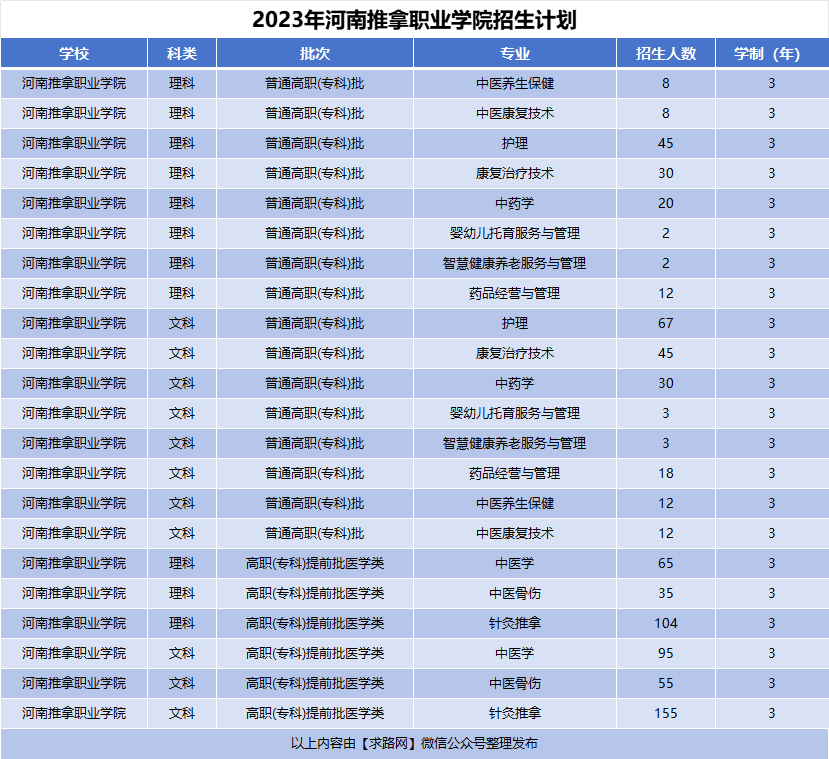 2023年河南推拿职业学院招生计划

| 学校 | 科类 | 批次 | 专业 | 招生人数 | 学制（年） |
|---|---|---|---|---|---|
| 河南推拿职业学院 | 理科 | 普通高职(专科)批 | 中医养生保健 | 8 | 3 |
| 河南推拿职业学院 | 理科 | 普通高职(专科)批 | 中医康复技术 | 8 | 3 |
| 河南推拿职业学院 | 理科 | 普通高职(专科)批 | 护理 | 45 | 3 |
| 河南推拿职业学院 | 理科 | 普通高职(专科)批 | 康复治疗技术 | 30 | 3 |
| 河南推拿职业学院 | 理科 | 普通高职(专科)批 | 中药学 | 20 | 3 |
| 河南推拿职业学院 | 理科 | 普通高职(专科)批 | 婴幼儿托育服务与管理 | 2 | 3 |
| 河南推拿职业学院 | 理科 | 普通高职(专科)批 | 智慧健康养老服务与管理 | 2 | 3 |
| 河南推拿职业学院 | 理科 | 普通高职(专科)批 | 药品经营与管理 | 12 | 3 |
| 河南推拿职业学院 | 文科 | 普通高职(专科)批 | 护理 | 67 | 3 |
| 河南推拿职业学院 | 文科 | 普通高职(专科)批 | 康复治疗技术 | 45 | 3 |
| 河南推拿职业学院 | 文科 | 普通高职(专科)批 | 中药学 | 30 | 3 |
| 河南推拿职业学院 | 文科 | 普通高职(专科)批 | 婴幼儿托育服务与管理 | 3 | 3 |
| 河南推拿职业学院 | 文科 | 普通高职(专科)批 | 智慧健康养老服务与管理 | 3 | 3 |
| 河南推拿职业学院 | 文科 | 普通高职(专科)批 | 药品经营与管理 | 18 | 3 |
| 河南推拿职业学院 | 文科 | 普通高职(专科)批 | 中医养生保健 | 12 | 3 |
| 河南推拿职业学院 | 文科 | 普通高职(专科)批 | 中医康复技术 | 12 | 3 |
| 河南推拿职业学院 | 理科 | 高职(专科)提前批医学类 | 中医学 | 65 | 3 |
| 河南推拿职业学院 | 理科 | 高职(专科)提前批医学类 | 中医骨伤 | 35 | 3 |
| 河南推拿职业学院 | 理科 | 高职(专科)提前批医学类 | 针灸推拿 | 104 | 3 |
| 河南推拿职业学院 | 文科 | 高职(专科)提前批医学类 | 中医学 | 95 | 3 |
| 河南推拿职业学院 | 文科 | 高职(专科)提前批医学类 | 中医骨伤 | 55 | 3 |
| 河南推拿职业学院 | 文科 | 高职(专科)提前批医学类 | 针灸推拿 | 155 | 3 |

以上内容由【求路网】微信公众号整理发布